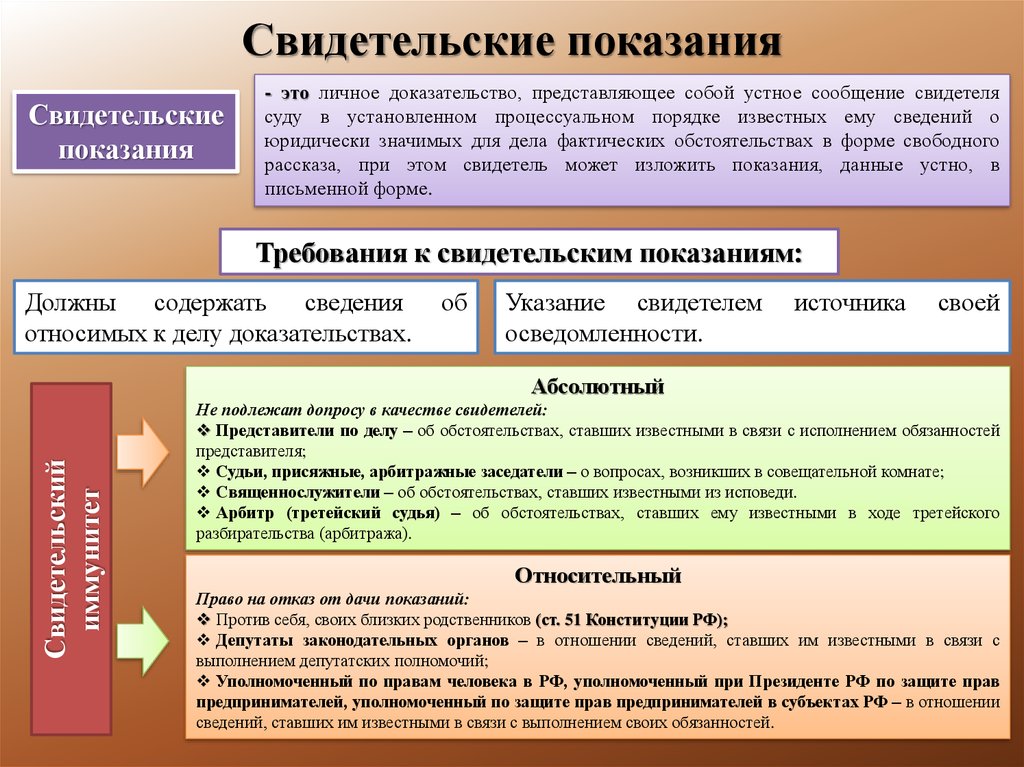 Свидетельские показания

Свидетельские показания

- это личное доказательство, представляющее собой устное сообщение свидетеля суду в установленном процессуальном порядке известных ему сведений о юридически значимых для дела фактических обстоятельствах в форме свободного рассказа, при этом свидетель может изложить показания, данные устно, в письменной форме.

Требования к свидетельским показаниям:

Должны содержать сведения об относимых к делу доказательствах.

Указание свидетелем источника своей осведомленности.

Свидетельский иммунитет

Абсолютный
Не подлежат допросу в качестве свидетелей:
❖ Представители по делу – об обстоятельствах, ставших известными в связи с исполнением обязанностей представителя;
❖ Судьи, присяжные, арбитражные заседатели – о вопросах, возникших в совещательной комнате;
❖ Священнослужители – об обстоятельствах, ставших известными из исповеди.
❖ Арбитр (третейский судья) – об обстоятельствах, ставших ему известными в ходе третейского разбирательства (арбитража).

Относительный
Право на отказ от дачи показаний:
❖ Против себя, своих близких родственников (ст. 51 Конституции РФ);
❖ Депутаты законодательных органов – в отношении сведений, ставших им известными в связи с выполнением депутатских полномочий;
❖ Уполномоченный по правам человека в РФ, уполномоченный при Президенте РФ по защите прав предпринимателей, уполномоченный по защите прав предпринимателей в субъектах РФ – в отношении сведений, ставших им известными в связи с выполнением своих обязанностей.